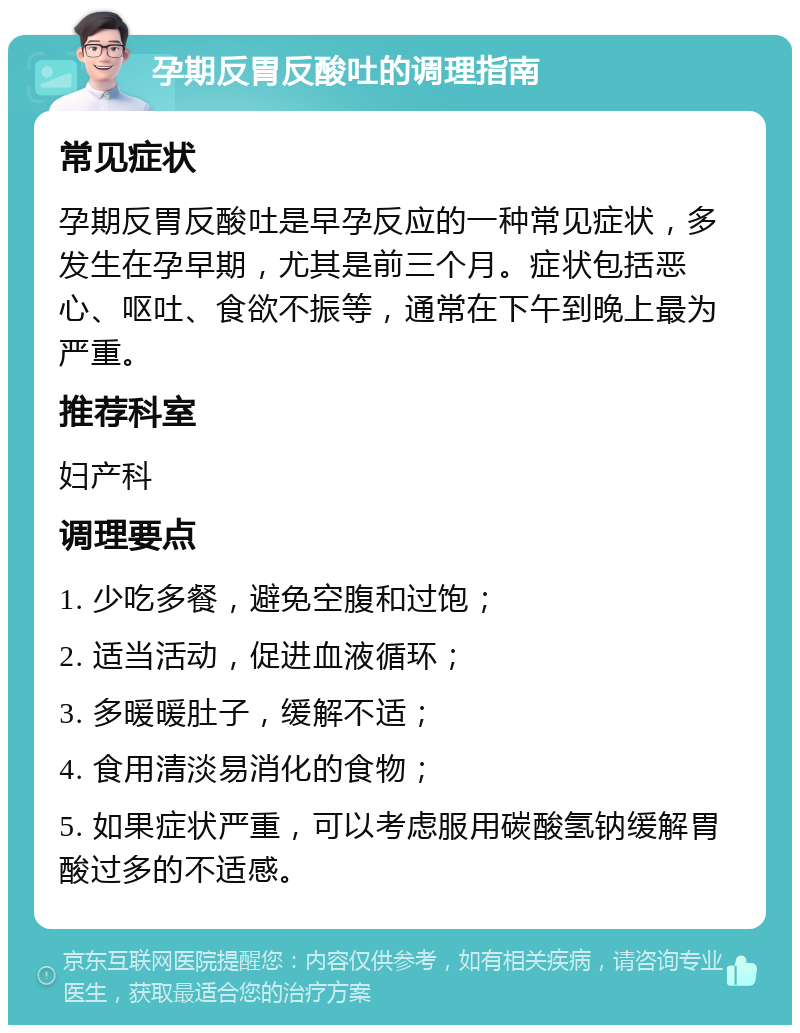 孕期反胃反酸吐的调理指南

常见症状

孕期反胃反酸吐是早孕反应的一种常见症状，多发生在孕早期，尤其是前三个月。症状包括恶心、呕吐、食欲不振等，通常在下午到晚上最为严重。

推荐科室

妇产科

调理要点

1. 少吃多餐，避免空腹和过饱；

2. 适当活动，促进血液循环；

3. 多暖暖肚子，缓解不适；

4. 食用清淡易消化的食物；

5. 如果症状严重，可以考虑服用碳酸氢钠缓解胃酸过多的不适感。

京东互联网医院提醒您：内容仅供参考，如有相关疾病，请咨询专业医生，获取最适合您的治疗方案